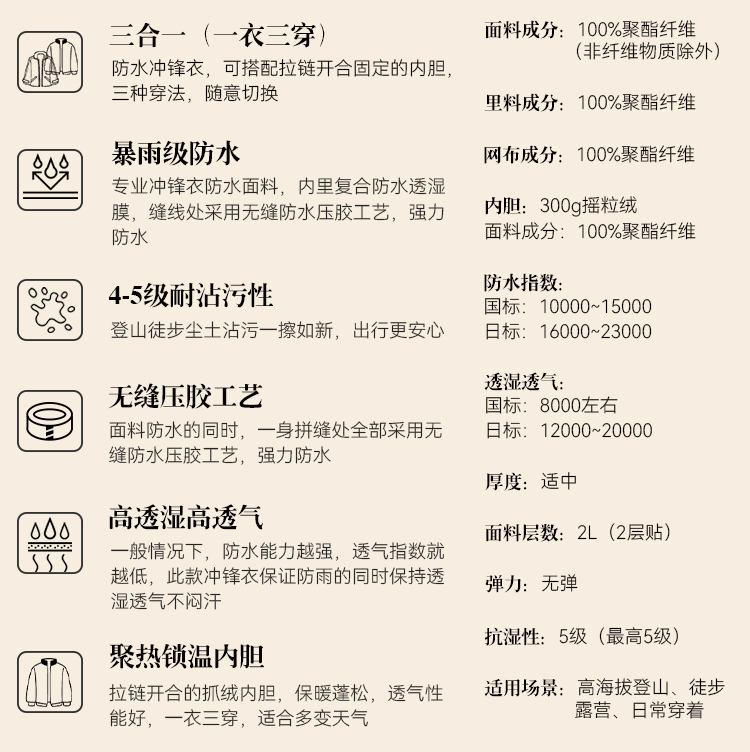 三合一（一衣三穿）
防水冲锋衣，可搭配拉链开合固定的内胆，三种穿法，随意切换

暴雨级防水
专业冲锋衣防水面料，内里复合防水透湿膜，缝线处采用无缝防水压胶工艺，强力防水

4-5级耐沾污性
登山徒步尘土沾污一擦如新，出行更安心

无缝压胶工艺
面料防水的同时，一身拼缝处全部采用无缝防水压胶工艺，强力防水

高透湿高透气
一般情况下，防水能力越强，透气指数就越低，此款冲锋衣保证防雨的同时保持透湿透气不闷汗

聚热锁温内胆
拉链开合的抓绒内胆，保暖蓬松，透气性能好，一衣三穿，适合多变天气

面料成分：100%聚酯纤维
（非纤维物质除外）

里料成分：100%聚酯纤维

网布成分：100%聚酯纤维

内胆：300g摇粒绒
面料成分：100%聚酯纤维

防水指数：
国标：10000~15000
日标：16000~23000

透湿透气：
国标：8000左右
日标：12000~20000

厚度：适中

面料层数：2L（2层贴）

弹力：无弹

抗湿性：5级（最高5级）

适用场景：高海拔登山、徒步
露营、日常穿着